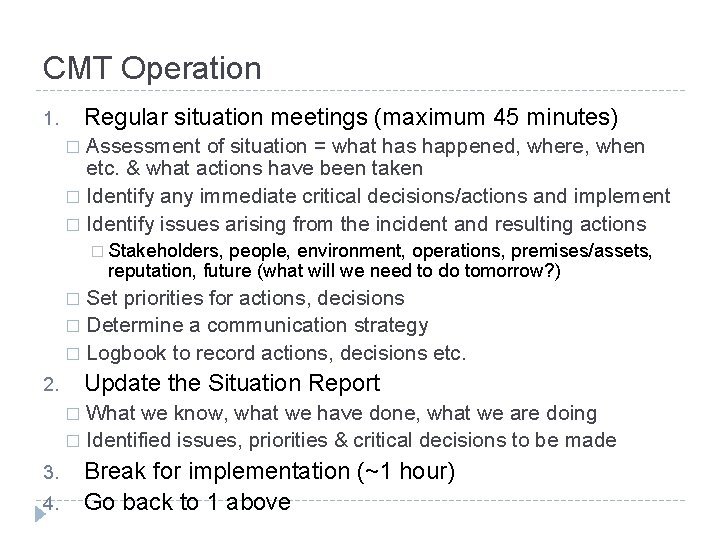 CMT Operation

1. Regular situation meetings (maximum 45 minutes)
□ Assessment of situation = what has happened, where, when etc. & what actions have been taken
□ Identify any immediate critical decisions/actions and implement
□ Identify issues arising from the incident and resulting actions
□ Stakeholders, people, environment, operations, premises/assets, reputation, future (what will we need to do tomorrow?)
□ Set priorities for actions, decisions
□ Determine a communication strategy
□ Logbook to record actions, decisions etc.
2. Update the Situation Report
□ What we know, what we have done, what we are doing
□ Identified issues, priorities & critical decisions to be made
3. Break for implementation (~1 hour)
4. Go back to 1 above